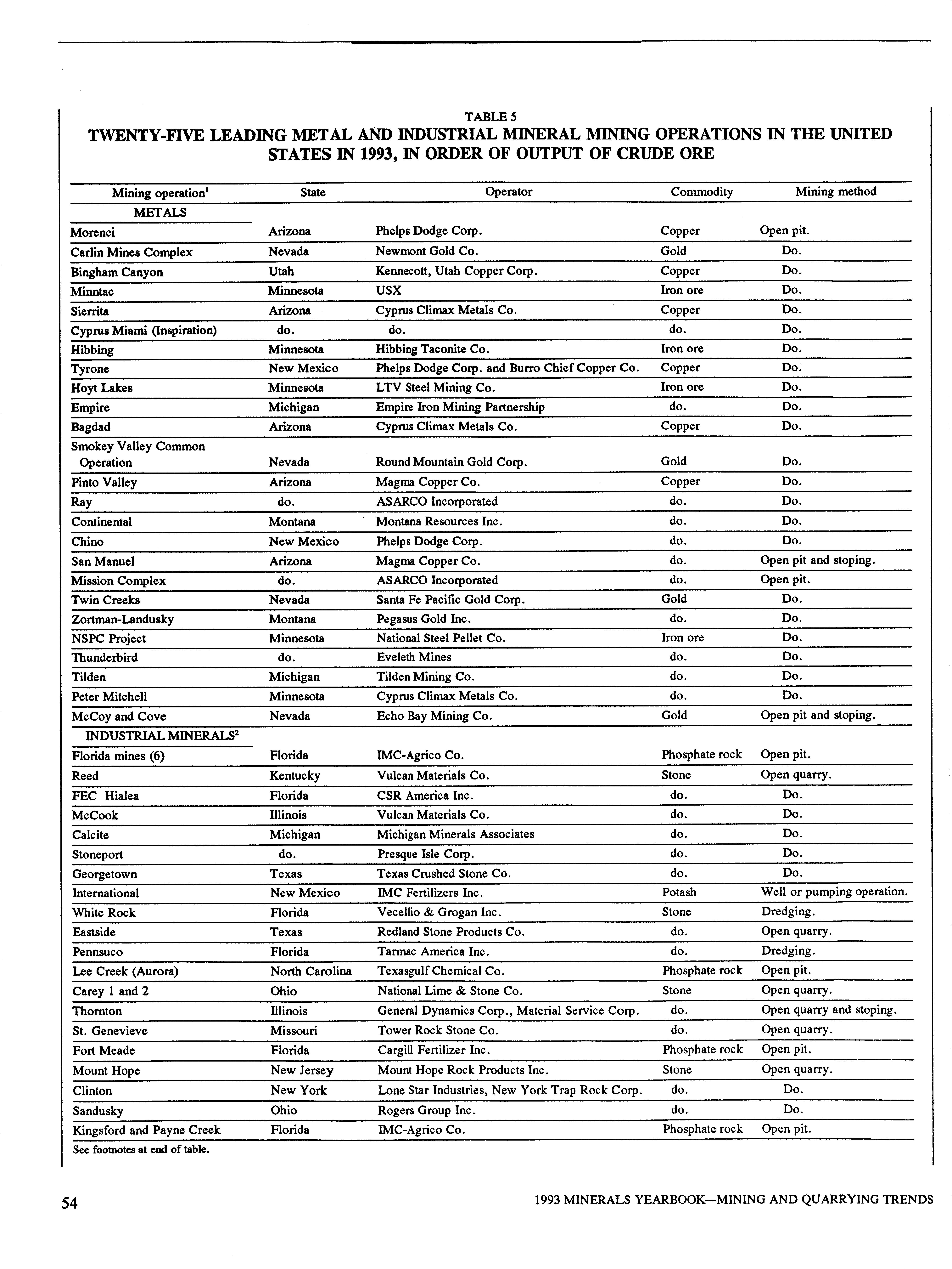 TABLE 5
TWENTY-FIVE LEADING METAL AND INDUSTRIAL MINERAL MINING OPERATIONS IN THE UNITED STATES IN 1993, IN ORDER OF OUTPUT OF CRUDE ORE

| Mining operation$^1$ | State | Operator | Commodity | Mining method |
|---|---|---|---|---|
| METALS | | | | |
| Morenci | Arizona | Phelps Dodge Corp. | Copper | Open pit. |
| Carlin Mines Complex | Nevada | Newmont Gold Co. | Gold | Do. |
| Bingham Canyon | Utah | Kennecott, Utah Copper Corp. | Copper | Do. |
| Minntac | Minnesota | USX | Iron ore | Do. |
| Sierrita | Arizona | Cyprus Climax Metals Co. | Copper | Do. |
| Cyprus Miami (Inspiration) | do. | do. | do. | Do. |
| Hibbing | Minnesota | Hibbing Taconite Co. | Iron ore | Do. |
| Tyrone | New Mexico | Phelps Dodge Corp. and Burro Chief Copper Co. | Copper | Do. |
| Hoyt Lakes | Minnesota | LTV Steel Mining Co. | Iron ore | Do. |
| Empire | Michigan | Empire Iron Mining Partnership | do. | Do. |
| Bagdad | Arizona | Cyprus Climax Metals Co. | Copper | Do. |
| Smokey Valley Common Operation | Nevada | Round Mountain Gold Corp. | Gold | Do. |
| Pinto Valley | Arizona | Magma Copper Co. | Copper | Do. |
| Ray | do. | ASARCO Incorporated | do. | Do. |
| Continental | Montana | Montana Resources Inc. | do. | Do. |
| Chino | New Mexico | Phelps Dodge Corp. | do. | Do. |
| San Manuel | Arizona | Magma Copper Co. | do. | Open pit and stoping. |
| Mission Complex | do. | ASARCO Incorporated | do. | Open pit. |
| Twin Creeks | Nevada | Santa Fe Pacific Gold Corp. | Gold | Do. |
| Zortman-Landusky | Montana | Pegasus Gold Inc. | do. | Do. |
| NSPC Project | Minnesota | National Steel Pellet Co. | Iron ore | Do. |
| Thunderbird | do. | Eveleth Mines | do. | Do. |
| Tilden | Michigan | Tilden Mining Co. | do. | Do. |
| Peter Mitchell | Minnesota | Cyprus Climax Metals Co. | do. | Do. |
| McCoy and Cove | Nevada | Echo Bay Mining Co. | Gold | Open pit and stoping. |
| INDUSTRIAL MINERALS$^2$ | | | | |
| Florida mines (6) | Florida | IMC-Agrico Co. | Phosphate rock | Open pit. |
| Reed | Kentucky | Vulcan Materials Co. | Stone | Open quarry. |
| FEC Hialea | Florida | CSR America Inc. | do. | Do. |
| McCook | Illinois | Vulcan Materials Co. | do. | Do. |
| Calcite | Michigan | Michigan Minerals Associates | do. | Do. |
| Stoneport | do. | Presque Isle Corp. | do. | Do. |
| Georgetown | Texas | Texas Crushed Stone Co. | do. | Do. |
| International | New Mexico | IMC Fertilizers Inc. | Potash | Well or pumping operation. |
| White Rock | Florida | Vecellio & Grogan Inc. | Stone | Dredging. |
| Eastside | Texas | Redland Stone Products Co. | do. | Open quarry. |
| Pennsuco | Florida | Tarmac America Inc. | do. | Dredging. |
| Lee Creek (Aurora) | North Carolina | Texasgulf Chemical Co. | Phosphate rock | Open pit. |
| Carey 1 and 2 | Ohio | National Lime & Stone Co. | Stone | Open quarry. |
| Thornton | Illinois | General Dynamics Corp., Material Service Corp. | do. | Open quarry and stoping. |
| St. Genevieve | Missouri | Tower Rock Stone Co. | do. | Open quarry. |
| Fort Meade | Florida | Cargill Fertilizer Inc. | Phosphate rock | Open pit. |
| Mount Hope | New Jersey | Mount Hope Rock Products Inc. | Stone | Open quarry. |
| Clinton | New York | Lone Star Industries, New York Trap Rock Corp. | do. | Do. |
| Sandusky | Ohio | Rogers Group Inc. | do. | Do. |
| Kingsford and Payne Creek | Florida | IMC-Agrico Co. | Phosphate rock | Open pit. |

See footnotes at end of table.

54 1993 MINERALS YEARBOOK—MINING AND QUARRYING TRENDS